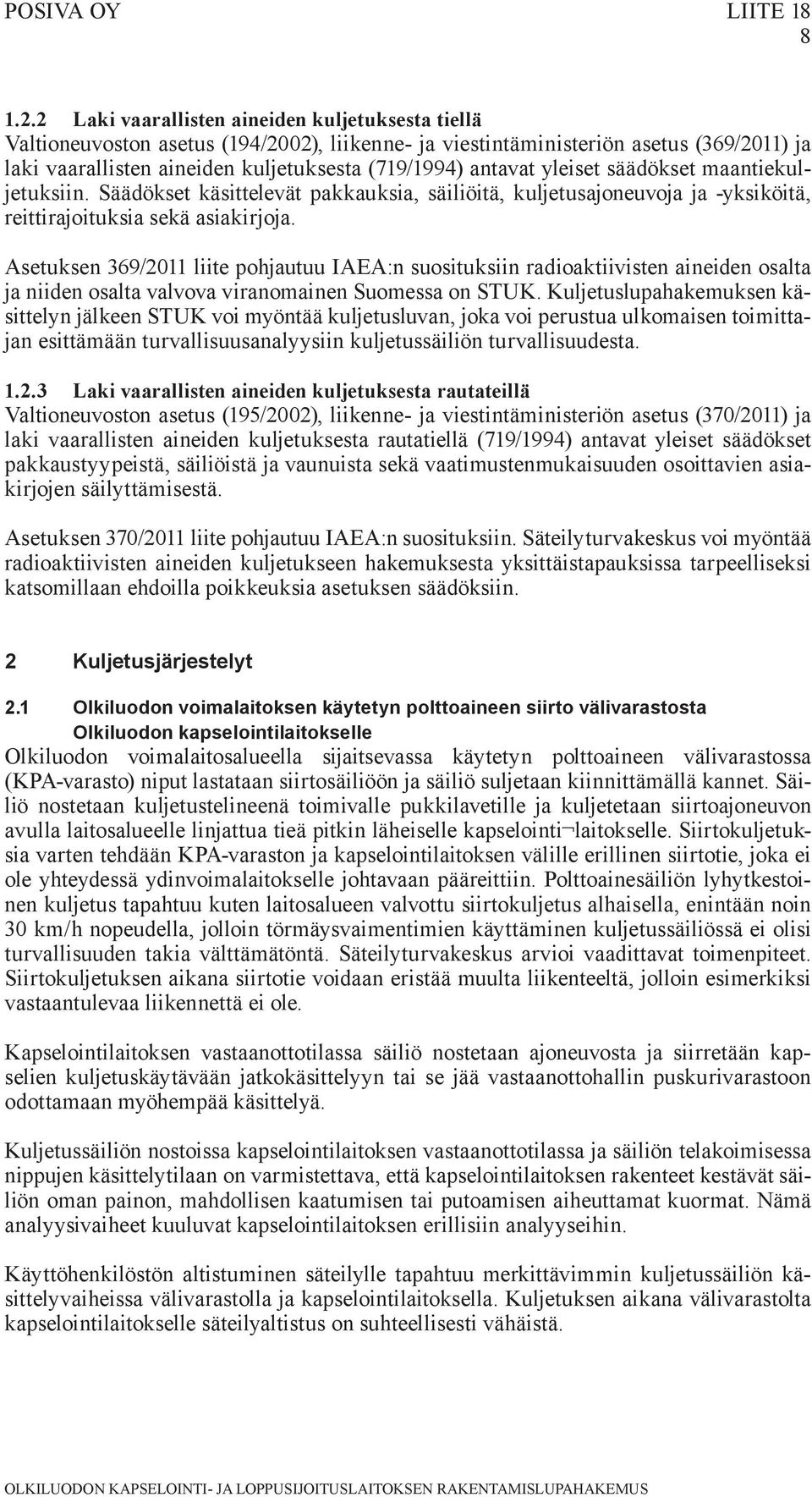 POSIVA OY LIITE 18
8

1.2.2 Laki vaarallisten aineiden kuljetuksesta tiellä
Valtioneuvoston asetus (194/2002), liikenne- ja viestintäministeriön asetus (369/2011) ja laki vaarallisten aineiden kuljetuksesta (719/1994) antavat yleiset säädökset maantiekuljetuksiin. Säädökset käsittelevät pakkauksia, säiliöitä, kuljetusajoneuvoja ja -yksiköitä, reittirajoituksia sekä asiakirjoja.

Asetuksen 369/2011 liite pohjautuu IAEA:n suosituksiin radioaktiivisten aineiden osalta ja niiden osalta valvova viranomainen Suomessa on STUK. Kuljetuslupahakemuksen käsittelyn jälkeen STUK voi myöntää kuljetusluvan, joka voi perustua ulkomaisen toimittajan esittämään turvallisuusanalyysiin kuljetussäiliön turvallisuudesta.

1.2.3 Laki vaarallisten aineiden kuljetuksesta rautateillä
Valtioneuvoston asetus (195/2002), liikenne- ja viestintäministeriön asetus (370/2011) ja laki vaarallisten aineiden kuljetuksesta rautatiellä (719/1994) antavat yleiset säädökset pakkaustyypeistä, säiliöistä ja vaunuista sekä vaatimustenmukaisuuden osoittavien asiakirjojen säilyttämisestä.

Asetuksen 370/2011 liite pohjautuu IAEA:n suosituksiin. Säteilyturvakeskus voi myöntää radioaktiivisten aineiden kuljetukseen hakemuksesta yksittäistapauksissa tarpeelliseksi katsomillaan ehdoilla poikkeuksia asetuksen säädöksiin.

2 Kuljetusjärjestelyt

2.1 Olkiluodon voimalaitoksen käytetyn polttoaineen siirto välivarastosta Olkiluodon kapselointilaitokselle
Olkiluodon voimalaitosalueella sijaitsevassa käytetyn polttoaineen välivarastossa (KPA-varasto) niput lastataan siirtosäiliöön ja säiliö suljetaan kiinnittämällä kannet. Säiliö nostetaan kuljetustelineenä toimivalle pukkilavetille ja kuljetetaan siirtoajoneuvon avulla laitosalueelle linjattua tieä pitkin läheiselle kapselointi¬laitokselle. Siirtokuljetuksia varten tehdään KPA-varaston ja kapselointilaitoksen välille erillinen siirtotie, joka ei ole yhteydessä ydinvoimalaitokselle johtavaan pääreittiin. Polttoainesäiliön lyhytkestoinen kuljetus tapahtuu kuten laitosalueen valvottu siirtokuljetus alhaisella, enintään noin 30 km/h nopeudella, jolloin törmäysvaimentimien käyttäminen kuljetussäiliössä ei olisi turvallisuuden takia välttämätöntä. Säteilyturvakeskus arvioi vaadittavat toimenpiteet. Siirtokuljetuksen aikana siirtotie voidaan eristää muulta liikenteeltä, jolloin esimerkiksi vastaantulevaa liikennettä ei ole.

Kapselointilaitoksen vastaanottotilassa säiliö nostetaan ajoneuvosta ja siirretään kapselien kuljetuskäytävään jatkokäsittelyyn tai se jää vastaanottohallin puskurivarastoon odottamaan myöhempää käsittelyä.

Kuljetussäiliön nostoissa kapselointilaitoksen vastaanottotilassa ja säiliön telakoimisessa nippujen käsittelytilaan on varmistettava, että kapselointilaitoksen rakenteet kestävät säiliön oman painon, mahdollisen kaatumisen tai putoamisen aiheuttamat kuormat. Nämä analyysivaiheet kuuluvat kapselointilaitoksen erillisiin analyyseihin.

Käyttöhenkilöstön altistuminen säteilylle tapahtuu merkittävimmin kuljetussäiliön käsittelyvaiheissa välivarastolla ja kapselointilaitoksella. Kuljetuksen aikana välivarastolta kapselointilaitokselle säteilyaltistus on suhteellisesti vähäistä.

OLKILUODON KAPSELOINTI- JA LOPPUSIJOITUSLAITOKSEN RAKENTAMISLUPAHAKEMUS